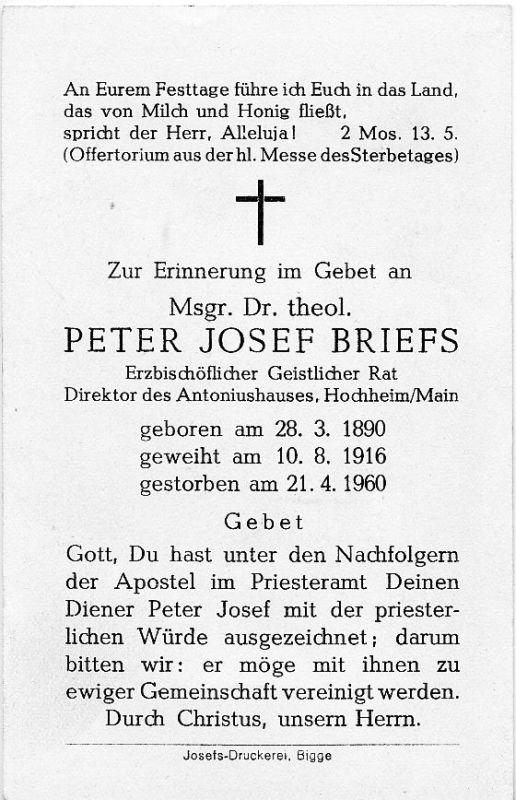 An Eurem Festtage führe ich Euch in das Land, das von Milch und Honig fließt, spricht der Herr, Alleluja! 2 Mos. 13. 5. (Offertorium aus der hl. Messe desSterbetages)

Zur Erinnerung im Gebet an

Msgr. Dr. theol.

PETER JOSEF BRIEFS

Erzbischöflicher Geistlicher Rat

Direktor des Antoniushauses, Hochheim/Main

geboren am 28. 3. 1890
geweiht am 10. 8. 1916
gestorben am 21. 4. 1960

Gebet

Gott, Du hast unter den Nachfolgern der Apostel im Priesteramt Deinen Diener Peter Josef mit der priesterlichen Würde ausgezeichnet; darum bitten wir: er möge mit ihnen zu ewiger Gemeinschaft vereinigt werden. Durch Christus, unsern Herrn.

Josefs-Druckerei, Bigge